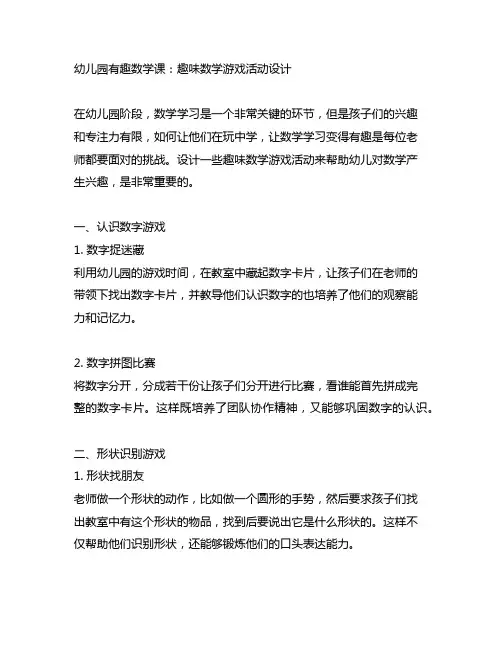 幼儿园有趣数学课：趣味数学游戏活动设计

在幼儿园阶段，数学学习是一个非常关键的环节，但是孩子们的兴趣和专注力有限，如何让他们在玩中学，让数学学习变得有趣是每位老师都要面对的挑战。设计一些趣味数学游戏活动来帮助幼儿对数学产生兴趣，是非常重要的。

一、认识数字游戏
1. 数字捉迷藏
利用幼儿园的游戏时间，在教室中藏起数字卡片，让孩子们在老师的带领下找出数字卡片，并教导他们认识数字的也培养了他们的观察能力和记忆力。

2. 数字拼图比赛
将数字分开，分成若干份让孩子们分开进行比赛，看谁能首先拼成完整的数字卡片。这样既培养了团队协作精神，又能够巩固数字的认识。

二、形状识别游戏
1. 形状找朋友
老师做一个形状的动作，比如做一个圆形的手势，然后要求孩子们找出教室中有这个形状的物品，找到后要说出它是什么形状的。这样不仅帮助他们识别形状，还能够锻炼他们的口头表达能力。